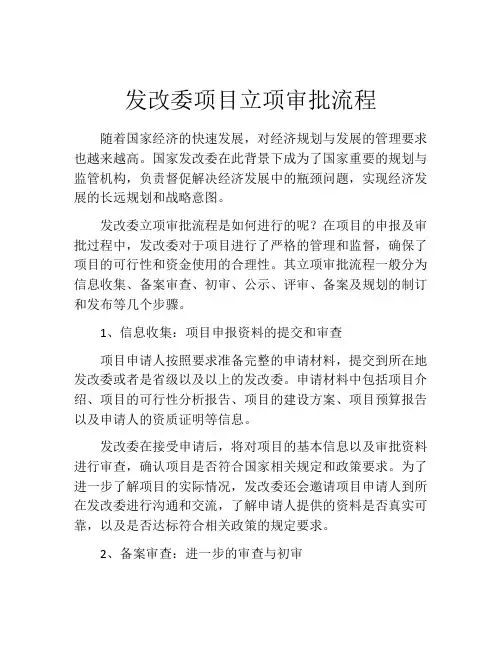 发改委项目立项审批流程

随着国家经济的快速发展，对经济规划与发展的管理要求也越来越高。国家发改委在此背景下成为了国家重要的规划与监管机构，负责督促解决经济发展中的瓶颈问题，实现经济发展的长远规划和战略意图。

发改委立项审批流程是如何进行的呢？在项目的申报及审批过程中，发改委对于项目进行了严格的管理和监督，确保了项目的可行性和资金使用的合理性。其立项审批流程一般分为信息收集、备案审查、初审、公示、评审、备案及规划的制订和发布等几个步骤。

1、信息收集：项目申报资料的提交和审查

项目申请人按照要求准备完整的申请材料，提交到所在地发改委或者是省级以及以上的发改委。申请材料中包括项目介绍、项目的可行性分析报告、项目的建设方案、项目预算报告以及申请人的资质证明等信息。

发改委在接受申请后，将对项目的基本信息以及审批资料进行审查，确认项目是否符合国家相关规定和政策要求。为了进一步了解项目的实际情况，发改委还会邀请项目申请人到所在发改委进行沟通和交流，了解申请人提供的资料是否真实可靠，以及是否达标符合相关政策的规定要求。

2、备案审查：进一步的审查与初审